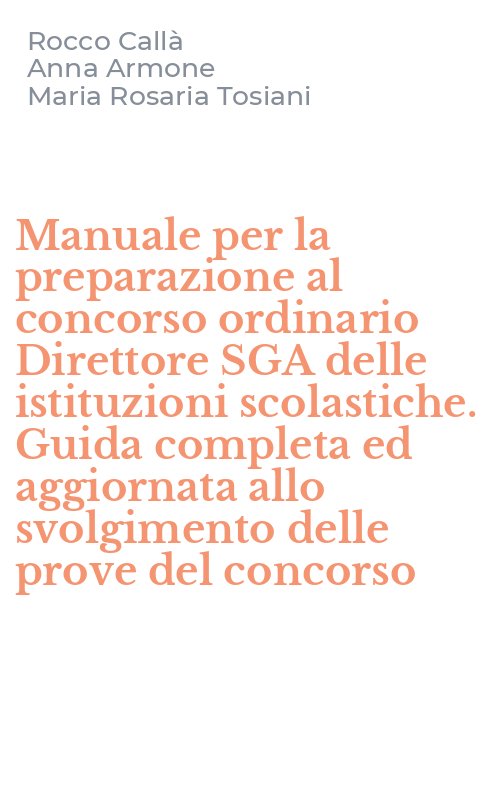 Rocco Callà
Anna Armone
Maria Rosaria Tosiani

Manuale per la preparazione al concorso ordinario Direttore SGA delle istituzioni scolastiche. Guida completa ed aggiornata allo svolgimento delle prove del concorso